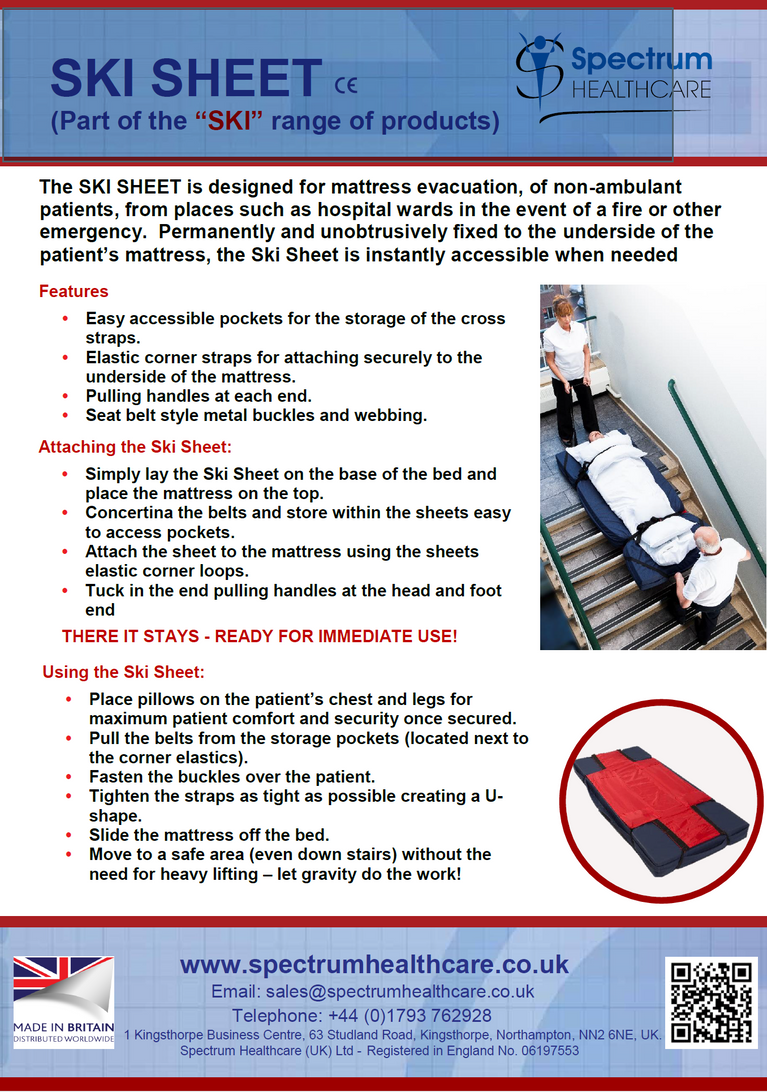 SKI SHEET CE
(Part of the "SKI" range of products)

Spectrum
HEALTHCARE

The SKI SHEET is designed for mattress evacuation, of non-ambulant patients, from places such as hospital wards in the event of a fire or other emergency. Permanently and unobtrusively fixed to the underside of the patient's mattress, the Ski Sheet is instantly accessible when needed

Features
• Easy accessible pockets for the storage of the cross straps.
• Elastic corner straps for attaching securely to the underside of the mattress.
• Pulling handles at each end.
• Seat belt style metal buckles and webbing.

Attaching the Ski Sheet:
• Simply lay the Ski Sheet on the base of the bed and place the mattress on the top.
• Concertina the belts and store within the sheets easy to access pockets.
• Attach the sheet to the mattress using the sheets elastic corner loops.
• Tuck in the end pulling handles at the head and foot end

THERE IT STAYS - READY FOR IMMEDIATE USE!

Using the Ski Sheet:
• Place pillows on the patient's chest and legs for maximum patient comfort and security once secured.
• Pull the belts from the storage pockets (located next to the corner elastics).
• Fasten the buckles over the patient.
• Tighten the straps as tight as possible creating a U-shape.
• Slide the mattress off the bed.
• Move to a safe area (even down stairs) without the need for heavy lifting – let gravity do the work!

MADE IN BRITAIN
DISTRIBUTED WORLDWIDE

www.spectrumhealthcare.co.uk
Email: sales@spectrumhealthcare.co.uk
Telephone: +44 (0)1793 762928
1 Kingsthorpe Business Centre, 63 Studland Road, Kingsthorpe, Northampton, NN2 6NE, UK.
Spectrum Healthcare (UK) Ltd - Registered in England No. 06197553